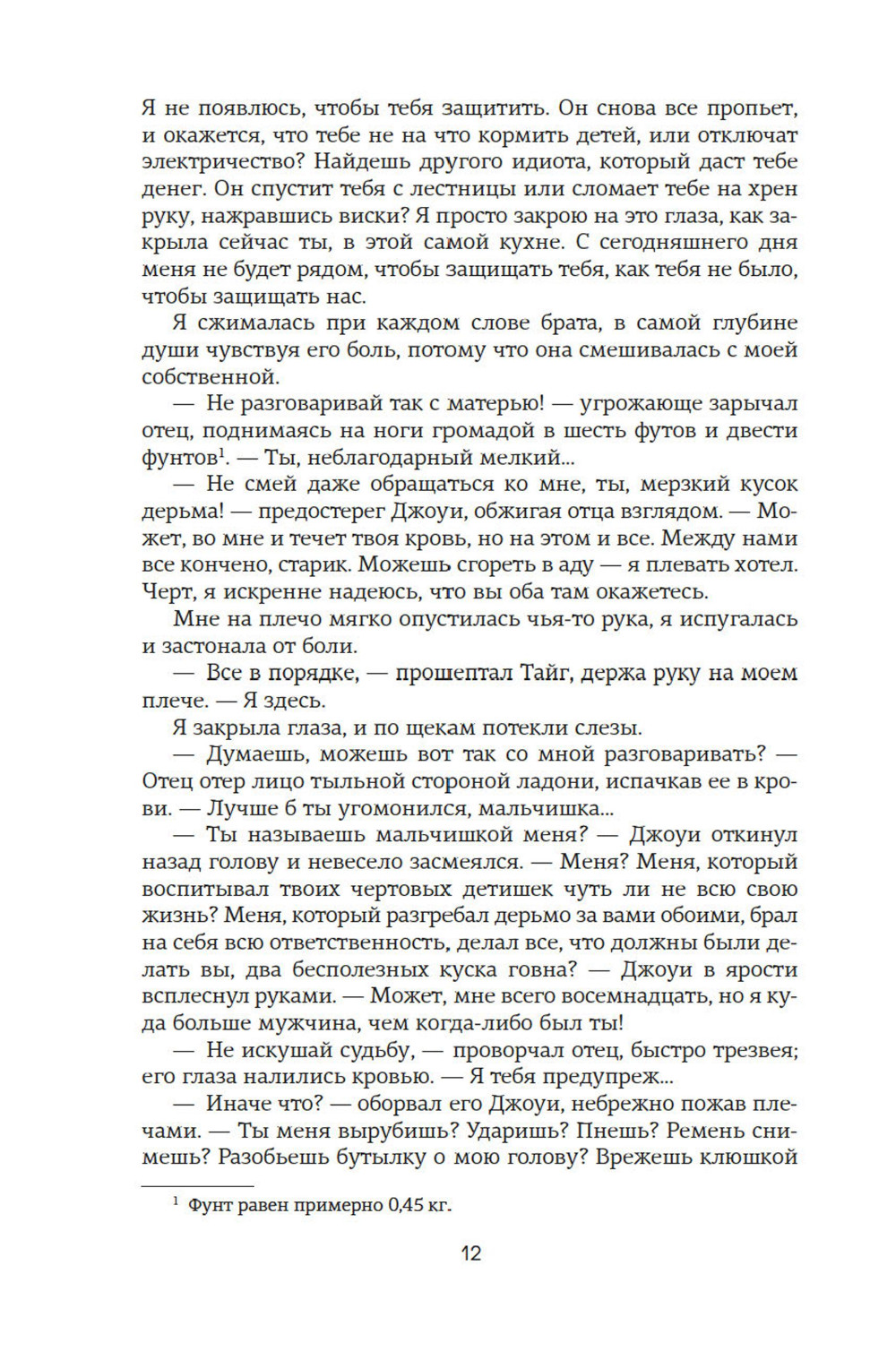 Я не появлюсь, чтобы тебя защитить. Он снова все пропьет, и окажется, что тебе не на что кормить детей, или отключат электричество? Найдешь другого идиота, который даст тебе денег. Он спустит тебя с лестницы или сломает тебе на хрен руку, нажравшись виски? Я просто закрою на это глаза, как закрыла сейчас ты, в этой самой кухне. С сегодняшнего дня меня не будет рядом, чтобы защищать тебя, как тебя не было, чтобы защищать нас.

Я сжималась при каждом слове брата, в самой глубине души чувствуя его боль, потому что она смешивалась с моей собственной.

— Не разговаривай так с матерью! — угрожающе зарычал отец, поднимаясь на ноги громадой в шесть футов и двести фунтов$^1$. — Ты, неблагодарный мелкий...

— Не смей даже обращаться ко мне, ты, мерзкий кусок дерьма! — предостерег Джоуи, обжигая отца взглядом. — Может, во мне и течет твоя кровь, но на этом и все. Между нами все кончено, старик. Можешь сгореть в аду — я плевать хотел. Черт, я искренне надеюсь, что вы оба там окажетесь.

Мне на плечо мягко опустилась чья-то рука, я испугалась и застонала от боли.

— Все в порядке, — прошептал Тайг, держа руку на моем плече. — Я здесь.

Я закрыла глаза, и по щекам потекли слезы.

— Думаешь, можешь вот так со мной разговаривать? — Отец отер лицо тыльной стороной ладони, испачкав ее в крови. — Лучше б ты угомонился, мальчишка...

— Ты называешь мальчишкой меня? — Джоуи откинул назад голову и невесело засмеялся. — Меня? Меня, который воспитывал твоих чертовых детишек чуть ли не всю свою жизнь? Меня, который разгребал дерьмо за вами обоими, брал на себя всю ответственность, делал все, что должны были делать вы, два бесполезных куска говна? — Джоуи в ярости всплеснул руками. — Может, мне всего восемнадцать, но я куда больше мужчина, чем когда-либо был ты!

— Не искушай судьбу, — проворчал отец, быстро трезвея; его глаза налились кровью. — Я тебя предупреж...

— Иначе что? — оборвал его Джоуи, небрежно пожав плечами. — Ты меня вырубишь? Ударишь? Пнешь? Ремень снимешь? Разобьешь бутылку о мою голову? Врежешь клюшкой

$^1$ Фунт равен примерно 0,45 кг.

12